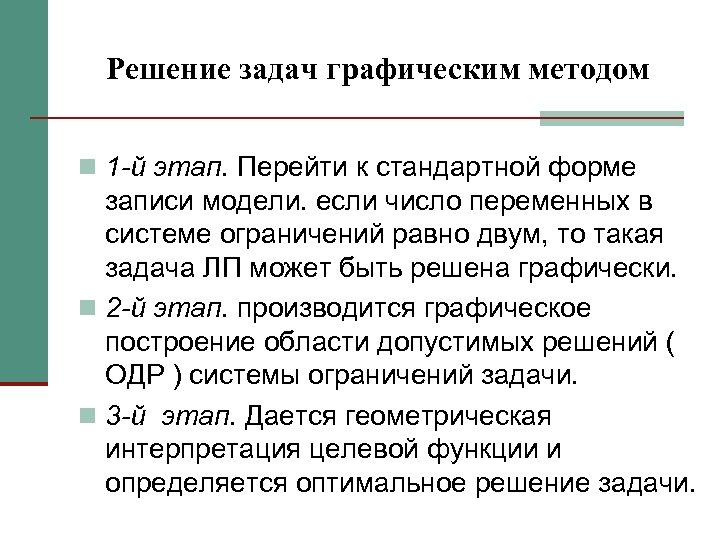 Решение задач графическим методом

1-й этап. Перейти к стандартной форме записи модели. если число переменных в системе ограничений равно двум, то такая задача ЛП может быть решена графически.

2-й этап. производится графическое построение области допустимых решений ( ОДР ) системы ограничений задачи.

3-й этап. Дается геометрическая интерпретация целевой функции и определяется оптимальное решение задачи.